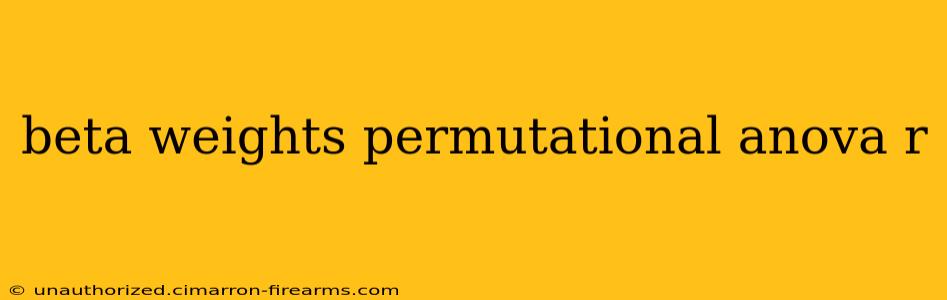 beta weights permutational anova r

© unauthorized.cimarron-firearms.com